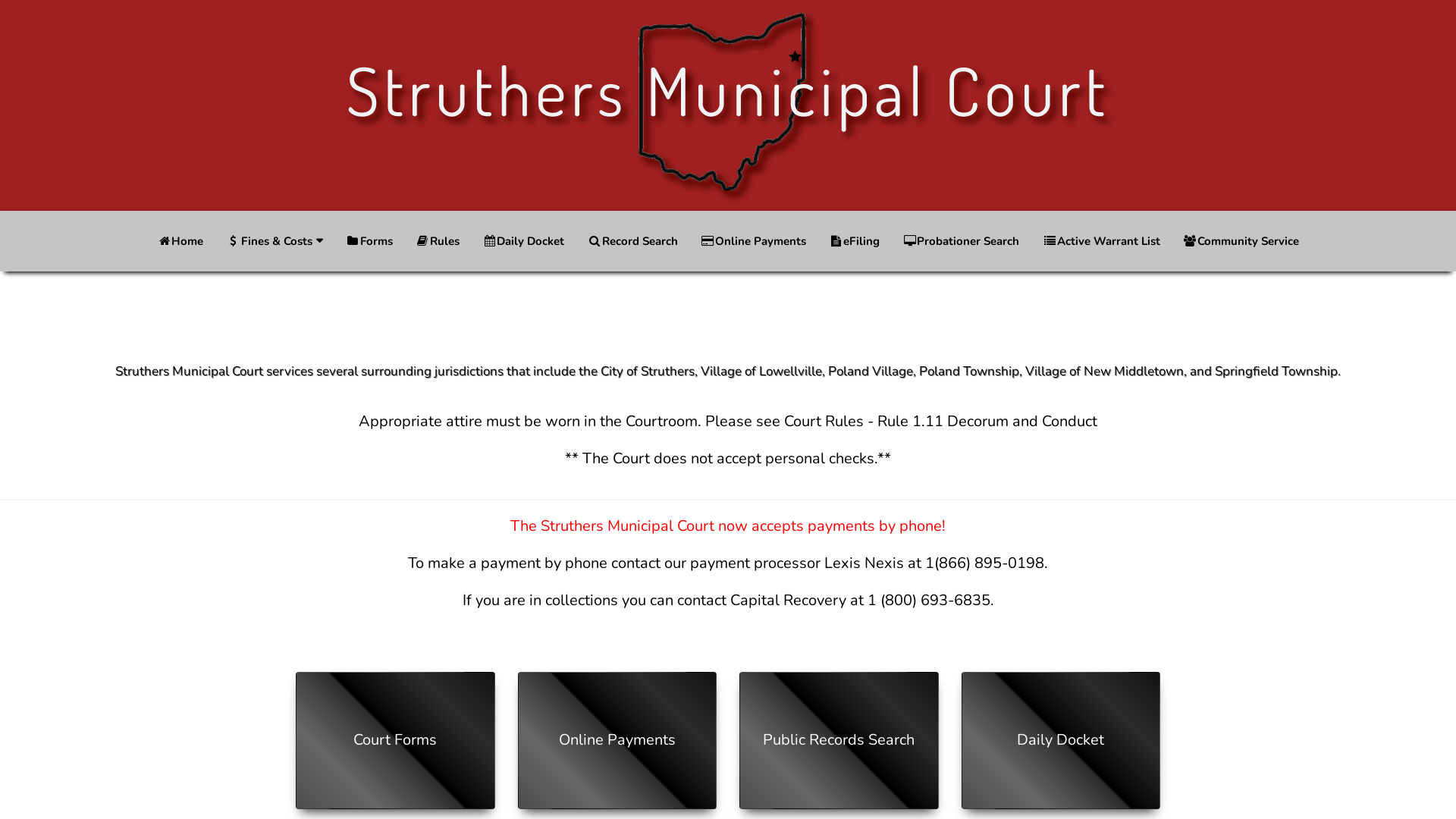 Struthers Municipal Court

Home
$ Fines & Costs
Forms
Rules
Daily Docket
Record Search
Online Payments
eFiling
Probationer Search
Active Warrant List
Community Service

Struthers Municipal Court services several surrounding jurisdictions that include the City of Struthers, Village of Lowellville, Poland Village, Poland Township, Village of New Middletown, and Springfield Township.

Appropriate attire must be worn in the Courtroom. Please see Court Rules - Rule 1.11 Decorum and Conduct

** The Court does not accept personal checks.**

The Struthers Municipal Court now accepts payments by phone!

To make a payment by phone contact our payment processor Lexis Nexis at 1(866) 895-0198.

If you are in collections you can contact Capital Recovery at 1 (800) 693-6835.

Court Forms

Online Payments

Public Records Search

Daily Docket